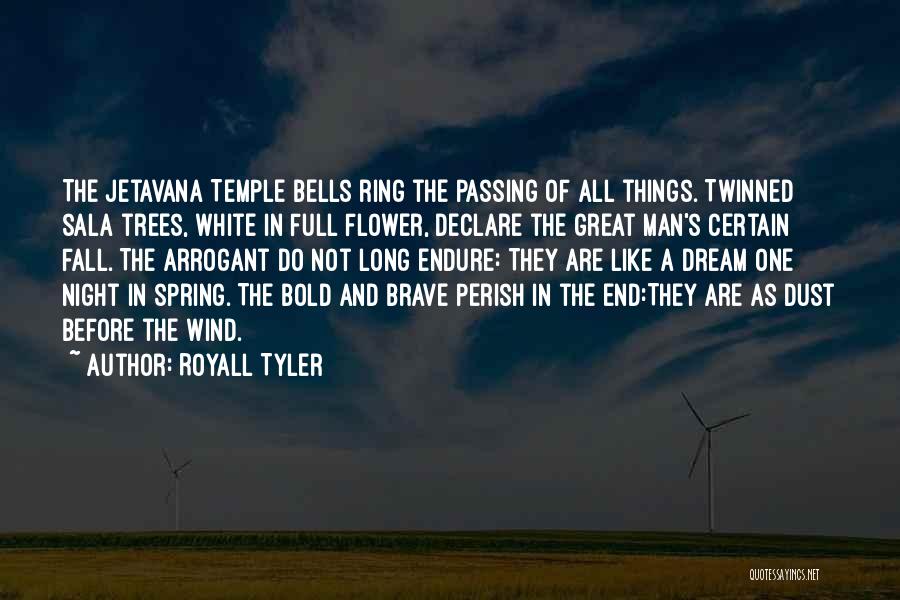 THE JETAVANA TEMPLE BELLS RING THE PASSING OF ALL THINGS. TWINNED SALA TREES, WHITE IN FULL FLOWER, DECLARE THE GREAT MAN'S CERTAIN FALL. THE ARROGANT DO NOT LONG ENDURE: THEY ARE LIKE A DREAM ONE NIGHT IN SPRING. THE BOLD AND BRAVE PERISH IN THE END:THEY ARE AS DUST BEFORE THE WIND.
~ AUTHOR: ROYALL TYLER

QUOTESSAYINGS.NET